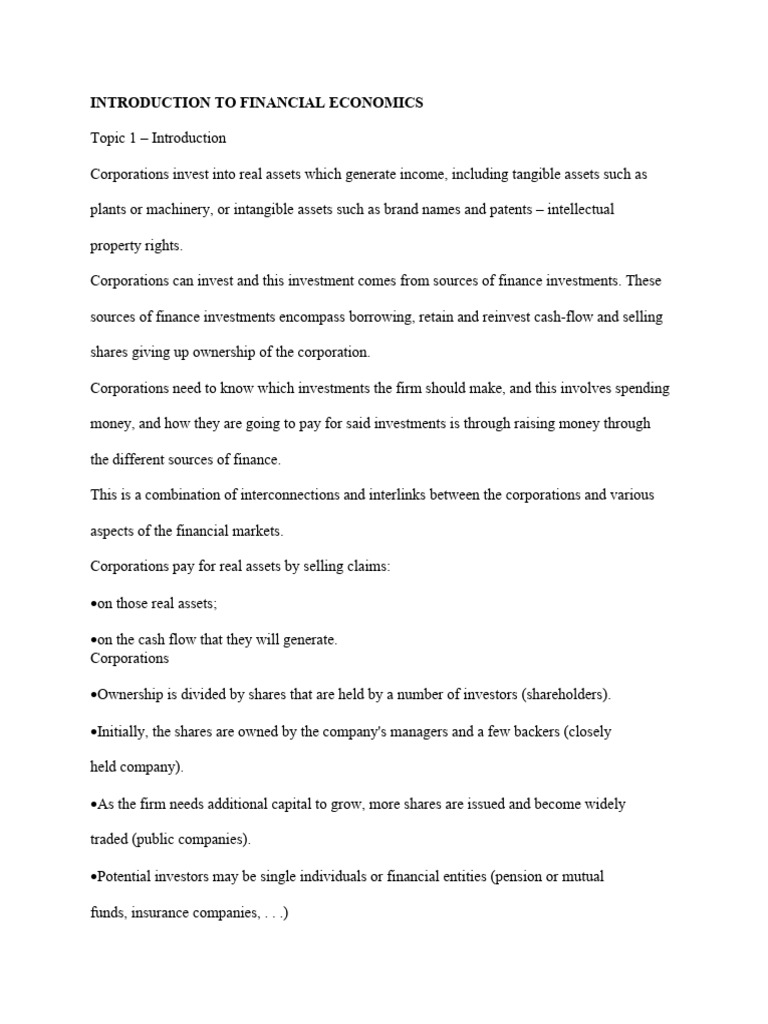 INTRODUCTION TO FINANCIAL ECONOMICS

Topic 1 – Introduction

Corporations invest into real assets which generate income, including tangible assets such as plants or machinery, or intangible assets such as brand names and patents – intellectual property rights.

Corporations can invest and this investment comes from sources of finance investments. These sources of finance investments encompass borrowing, retain and reinvest cash-flow and selling shares giving up ownership of the corporation.

Corporations need to know which investments the firm should make, and this involves spending money, and how they are going to pay for said investments is through raising money through the different sources of finance.

This is a combination of interconnections and interlinks between the corporations and various aspects of the financial markets.

Corporations pay for real assets by selling claims:

•on those real assets;

•on the cash flow that they will generate.

Corporations

•Ownership is divided by shares that are held by a number of investors (shareholders).

•Initially, the shares are owned by the company's managers and a few backers (closely held company).

•As the firm needs additional capital to grow, more shares are issued and become widely traded (public companies).

•Potential investors may be single individuals or financial entities (pension or mutual funds, insurance companies, . . .)